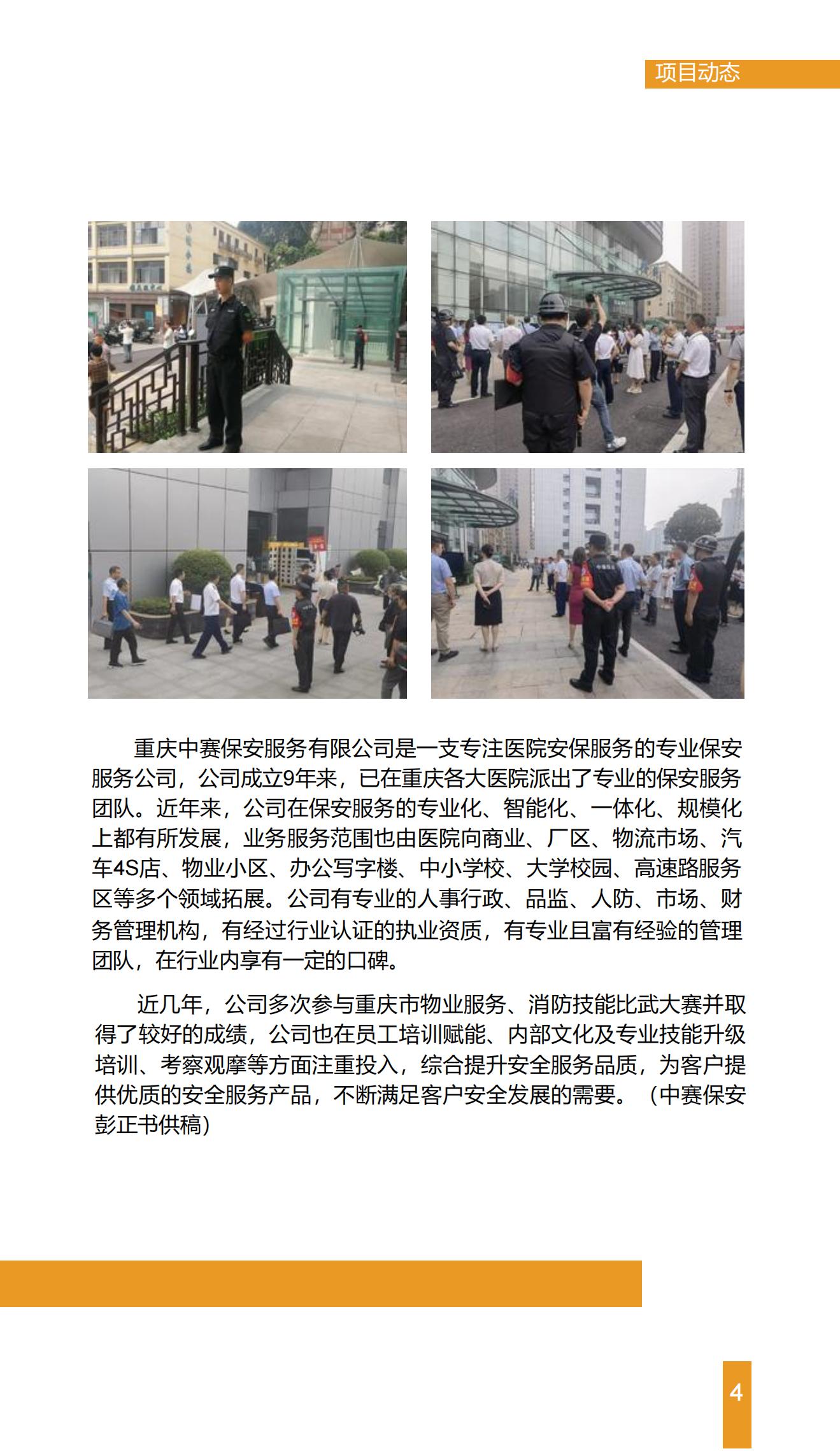 项目动态

重庆中赛保安服务有限公司是一支专注医院安保服务的专业保安服务公司，公司成立9年来，已在重庆各大医院派出了专业的保安服务团队。近年来，公司在保安服务的专业化、智能化、一体化、规模化上都有所发展，业务服务范围也由医院向商业、厂区、物流市场、汽车4S店、物业小区、办公写字楼、中小学校、大学校园、高速路服务区等多个领域拓展。公司有专业的人事行政、品监、人防、市场、财务管理机构，有经过行业认证的执业资质，有专业且富有经验的管理团队，在行业内享有一定的口碑。

近几年，公司多次参与重庆市物业服务、消防技能比武大赛并取得了较好的成绩，公司也在员工培训赋能、内部文化及专业技能升级培训、考察观摩等方面注重投入，综合提升安全服务品质，为客户提供优质的安全服务产品，不断满足客户安全发展的需要。（中赛保安彭正书供稿）

4